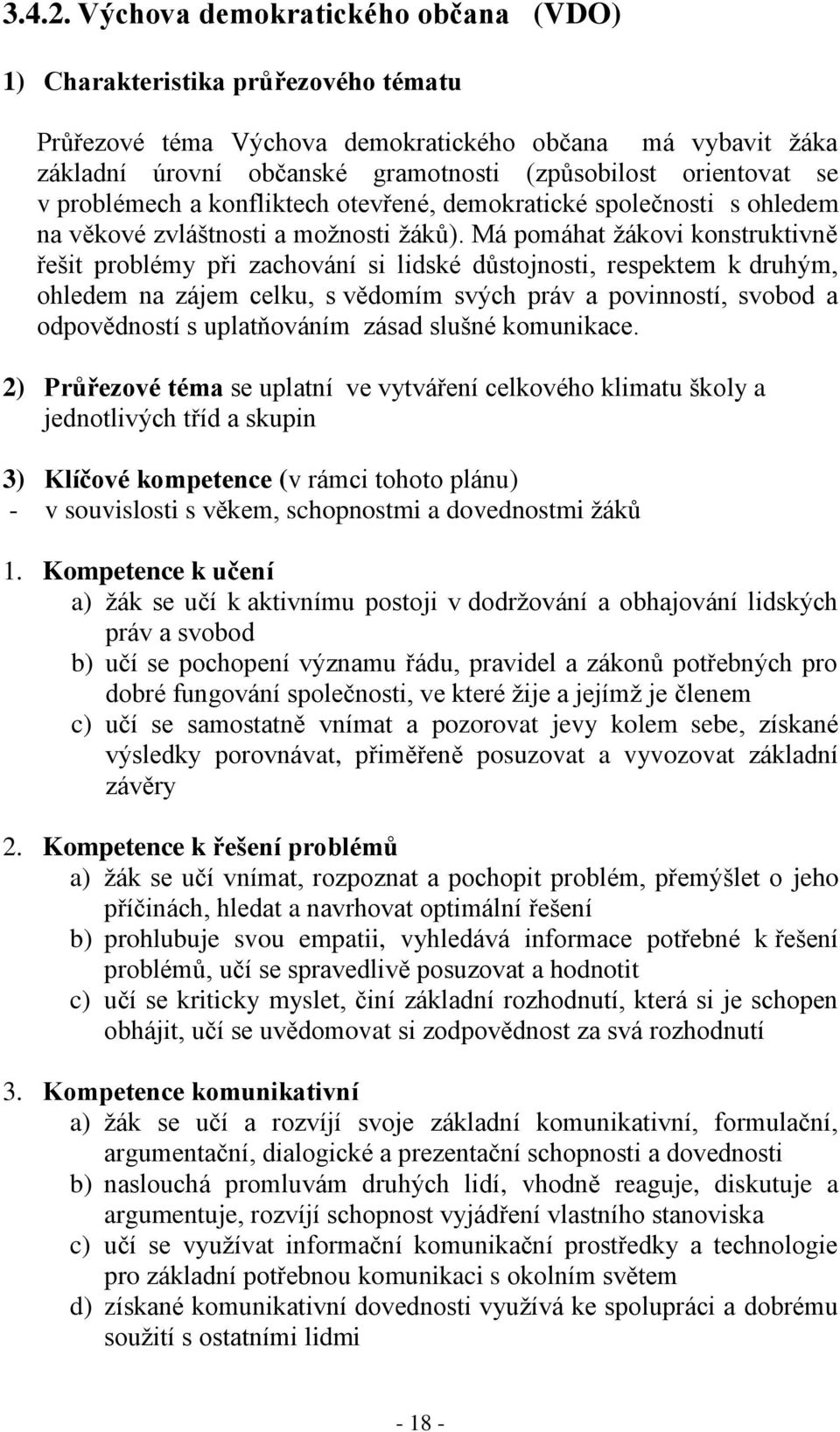 3.4.2. Výchova demokratického občana (VDO)

1) Charakteristika průřezového tématu

Průřezové téma Výchova demokratického občana má vybavit žáka základní úrovní občanské gramotnosti (způsobilost orientovat se v problémech a konfliktech otevřené, demokratické společnosti s ohledem na věkové zvláštnosti a možnosti žáků). Má pomáhat žákovi konstruktivně řešit problémy při zachování si lidské důstojnosti, respektem k druhým, ohledem na zájem celku, s vědomím svých práv a povinností, svobod a odpovědností s uplatňováním zásad slušné komunikace.

2) Průřezové téma se uplatní ve vytváření celkového klimatu školy a jednotlivých tříd a skupin

3) Klíčové kompetence (v rámci tohoto plánu)
- v souvislosti s věkem, schopnostmi a dovednostmi žáků

1. Kompetence k učení
a) žák se učí k aktivnímu postoji v dodržování a obhajování lidských práv a svobod
b) učí se pochopení významu řádu, pravidel a zákonů potřebných pro dobré fungování společnosti, ve které žije a jejímž je členem
c) učí se samostatně vnímat a pozorovat jevy kolem sebe, získané výsledky porovnávat, přiměřeně posuzovat a vyvozovat základní závěry

2. Kompetence k řešení problémů
a) žák se učí vnímat, rozpoznat a pochopit problém, přemýšlet o jeho příčinách, hledat a navrhovat optimální řešení
b) prohlubuje svou empatii, vyhledává informace potřebné k řešení problémů, učí se spravedlivě posuzovat a hodnotit
c) učí se kriticky myslet, činí základní rozhodnutí, která si je schopen obhájit, učí se uvědomovat si zodpovědnost za svá rozhodnutí

3. Kompetence komunikativní
a) žák se učí a rozvíjí svoje základní komunikativní, formulační, argumentační, dialogické a prezentační schopnosti a dovednosti
b) naslouchá promluvám druhých lidí, vhodně reaguje, diskutuje a argumentuje, rozvíjí schopnost vyjádření vlastního stanoviska
c) učí se využívat informační komunikační prostředky a technologie pro základní potřebnou komunikaci s okolním světem
d) získané komunikativní dovednosti využívá ke spolupráci a dobrému soužití s ostatními lidmi

- 18 -